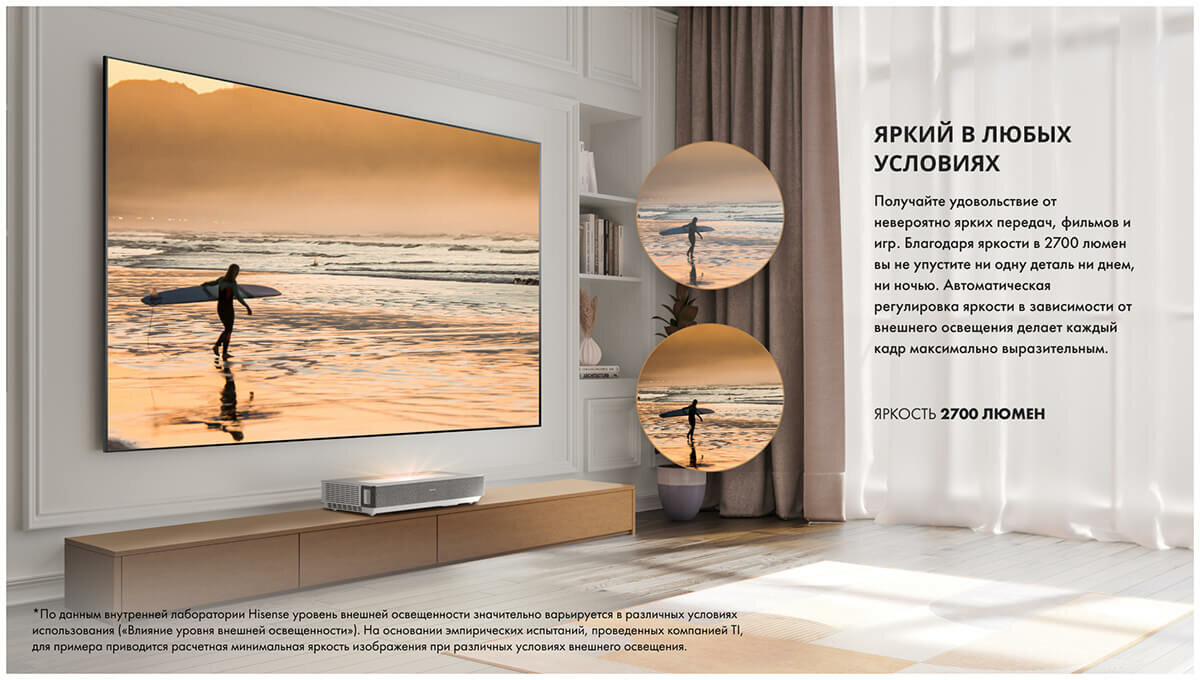 ЯРКИЙ В ЛЮБЫХ УСЛОВИЯХ

Получайте удовольствие от невероятно ярких передач, фильмов и игр. Благодаря яркости в 2700 люмен вы не упустите ни одну деталь ни днем, ни ночью. Автоматическая регулировка яркости в зависимости от внешнего освещения делает каждый кадр максимально выразительным.

ЯРКОСТЬ 2700 ЛЮМЕН

*По данным внутренней лаборатории Hisense уровень внешней освещенности значительно варьируется в различных условиях использования («Влияние уровня внешней освещенности»). На основании эмпирических испытаний, проведенных компанией TI, для примера приводится расчетная минимальная яркость изображения при различных условиях внешнего освещения.